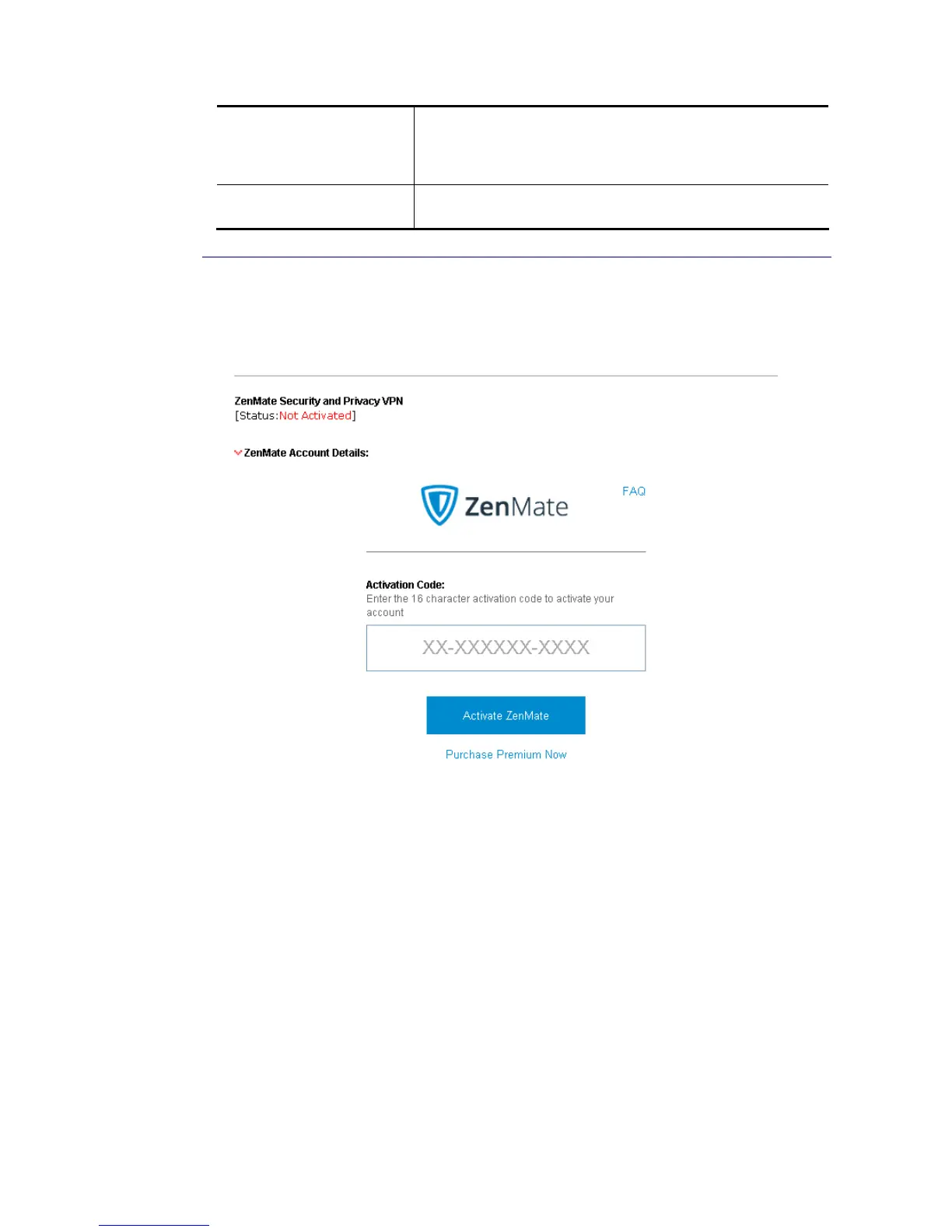 ZenMate Security and Privacy VPN
[Status:Not Activated]

ZenMate Account Details:

ZenMate

FAQ

Activation Code:
Enter the 16 character activation code to activate your account

XX-XXXXXX-XXXX

Activate ZenMate

Purchase Premium Now